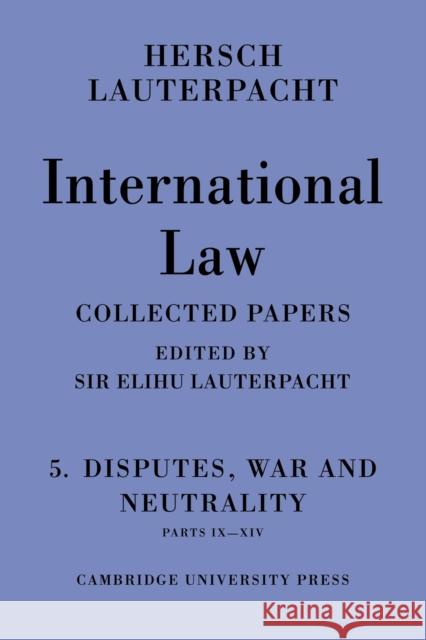 HERSCH LAUTERPACHT

International Law

COLLECTED PAPERS

EDITED BY
SIR ELIHU LAUTERPACHT

5. DISPUTES, WAR AND NEUTRALITY

PARTS IX—XIV

CAMBRIDGE UNIVERSITY PRESS